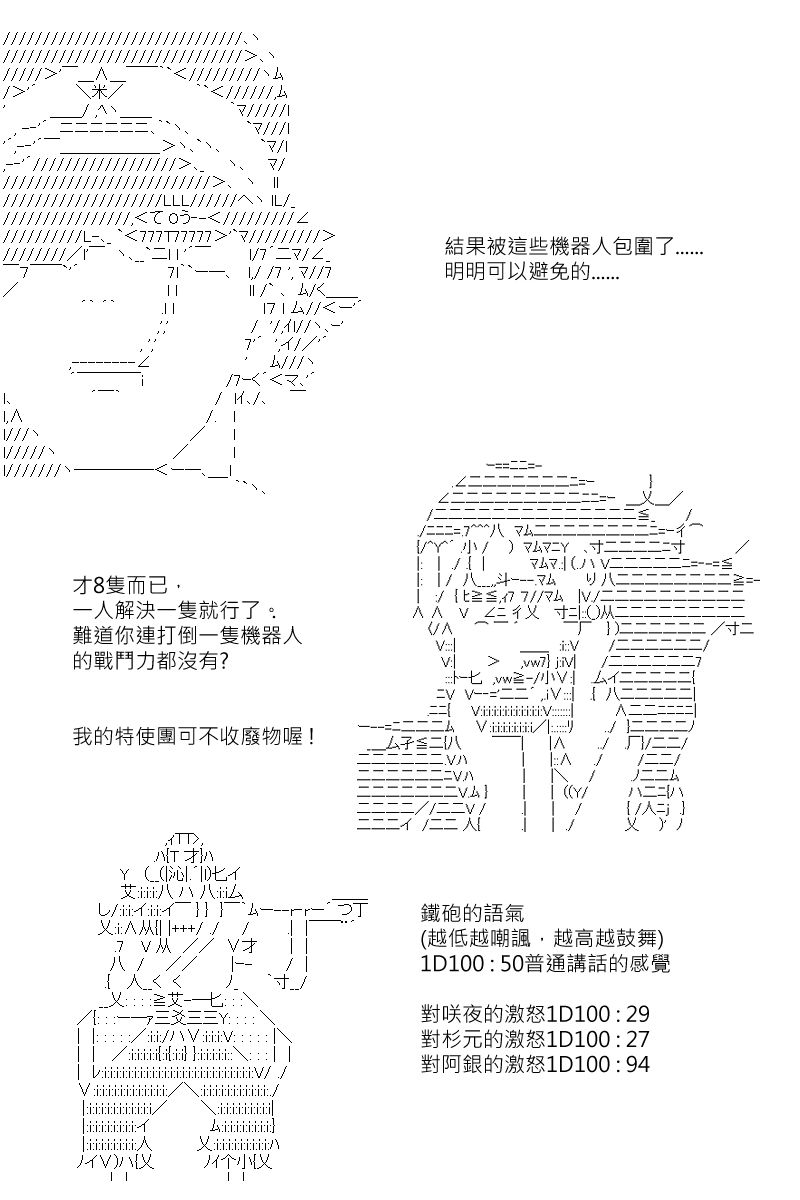 結果被這些機器人包圍了......
明明可以避免的......

才8隻而已，
一人解決一隻就行了。
難道你連打倒一隻機器人
的戰鬥力都沒有?

我的特使團可不收廢物喔！

鐵砲的語氣
(越低越嘲諷，越高越鼓舞)
1D100 : 50普通講話的感覺

對咲夜的激怒1D100 : 29
對杉元的激怒1D100 : 27
對阿銀的激怒1D100 : 94